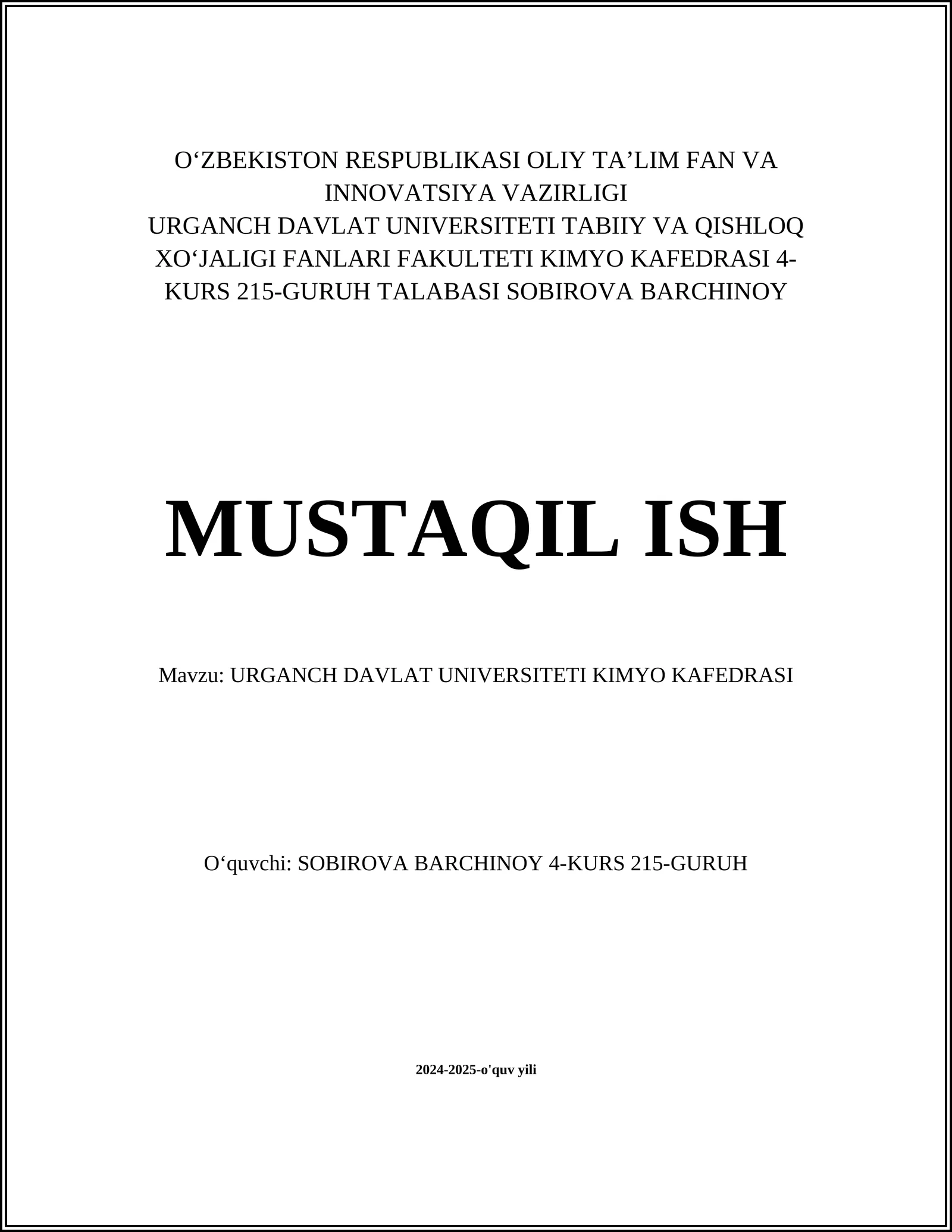 O‘ZBEKISTON RESPUBLIKASI OLIY TA’LIM FAN VA INNOVATSIYA VAZIRLIGI
URGANCH DAVLAT UNIVERSITETI TABIIY VA QISHLOQ XO‘JALIGI FANLARI FAKULTETI KIMYO KAFEDRASI 4-KURS 215-GURUH TALABASI SOBIROVA BARCHINOY

MUSTAQIL ISH

Mavzu: URGANCH DAVLAT UNIVERSITETI KIMYO KAFEDRASI

O‘quvchi: SOBIROVA BARCHINOY 4-KURS 215-GURUH

2024-2025-o'quv yili